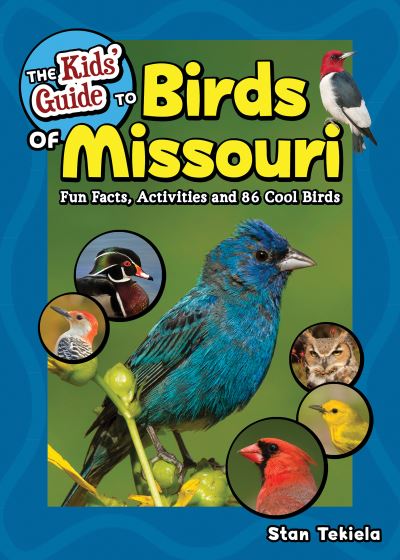 THE Kids' Guide TO Birds OF Missouri

Fun Facts, Activities and 86 Cool Birds

Stan Tekiela